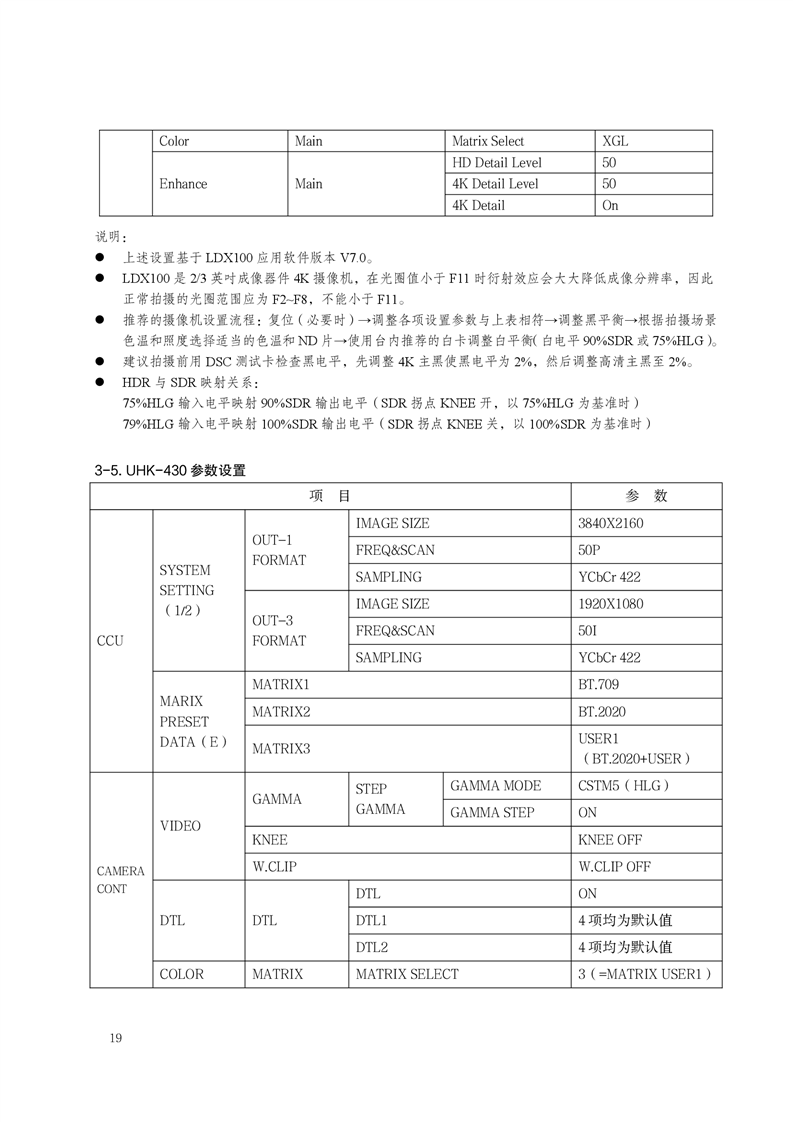 |  | Color | Main | Matrix Select | XGL |
|---|---|---|---|---|
|  | Enhance | Main | HD Detail Level | 50 |
|  |  |  | 4K Detail Level | 50 |
|  |  |  | 4K Detail | On |

说明：

● 上述设置基于 LDX100 应用软件版本 V7.0。

● LDX100 是 2/3 英吋成像器件 4K 摄像机，在光圈值小于 F11 时衍射效应会大大降低成像分辨率，因此正常拍摄的光圈范围应为 F2~F8，不能小于 F11。

● 推荐的摄像机设置流程：复位（必要时）→调整各项设置参数与上表相符→调整黑平衡→根据拍摄场景色温和照度选择适当的色温和 ND 片→使用台内推荐的白卡调整白平衡(白电平 90%SDR 或 75%HLG)。

● 建议拍摄前用 DSC 测试卡检查黑电平，先调整 4K 主黑使黑电平为 2%，然后调整高清主黑至 2%。

● HDR 与 SDR 映射关系：
75%HLG 输入电平映射 90%SDR 输出电平（SDR 拐点 KNEE 开，以 75%HLG 为基准时）
79%HLG 输入电平映射 100%SDR 输出电平（SDR 拐点 KNEE 关，以 100%SDR 为基准时）

3-5. UHK-430 参数设置

| 项 目 |  |  |  |  | 参 数 |
|---|---|---|---|---|---|
| CCU | SYSTEM SETTING（1/2） | OUT-1 FORMAT | IMAGE SIZE |  | 3840X2160 |
|  |  |  | FREQ&SCAN |  | 50P |
|  |  |  | SAMPLING |  | YCbCr 422 |
|  |  | OUT-3 FORMAT | IMAGE SIZE |  | 1920X1080 |
|  |  |  | FREQ&SCAN |  | 50I |
|  |  |  | SAMPLING |  | YCbCr 422 |
|  | MARIX PRESET DATA（E） | MATRIX1 |  |  | BT.709 |
|  |  | MATRIX2 |  |  | BT.2020 |
|  |  | MATRIX3 |  |  | USER1（BT.2020+USER） |
| CAMERA CONT | VIDEO | GAMMA | STEP GAMMA | GAMMA MODE | CSTM5（HLG） |
|  |  |  |  | GAMMA STEP | ON |
|  |  | KNEE |  |  | KNEE OFF |
|  |  | W.CLIP |  |  | W.CLIP OFF |
|  | DTL | DTL | DTL |  | ON |
|  |  |  | DTL1 |  | 4 项均为默认值 |
|  |  |  | DTL2 |  | 4 项均为默认值 |
|  | COLOR | MATRIX | MATRIX SELECT |  | 3（=MATRIX USER1） |

19